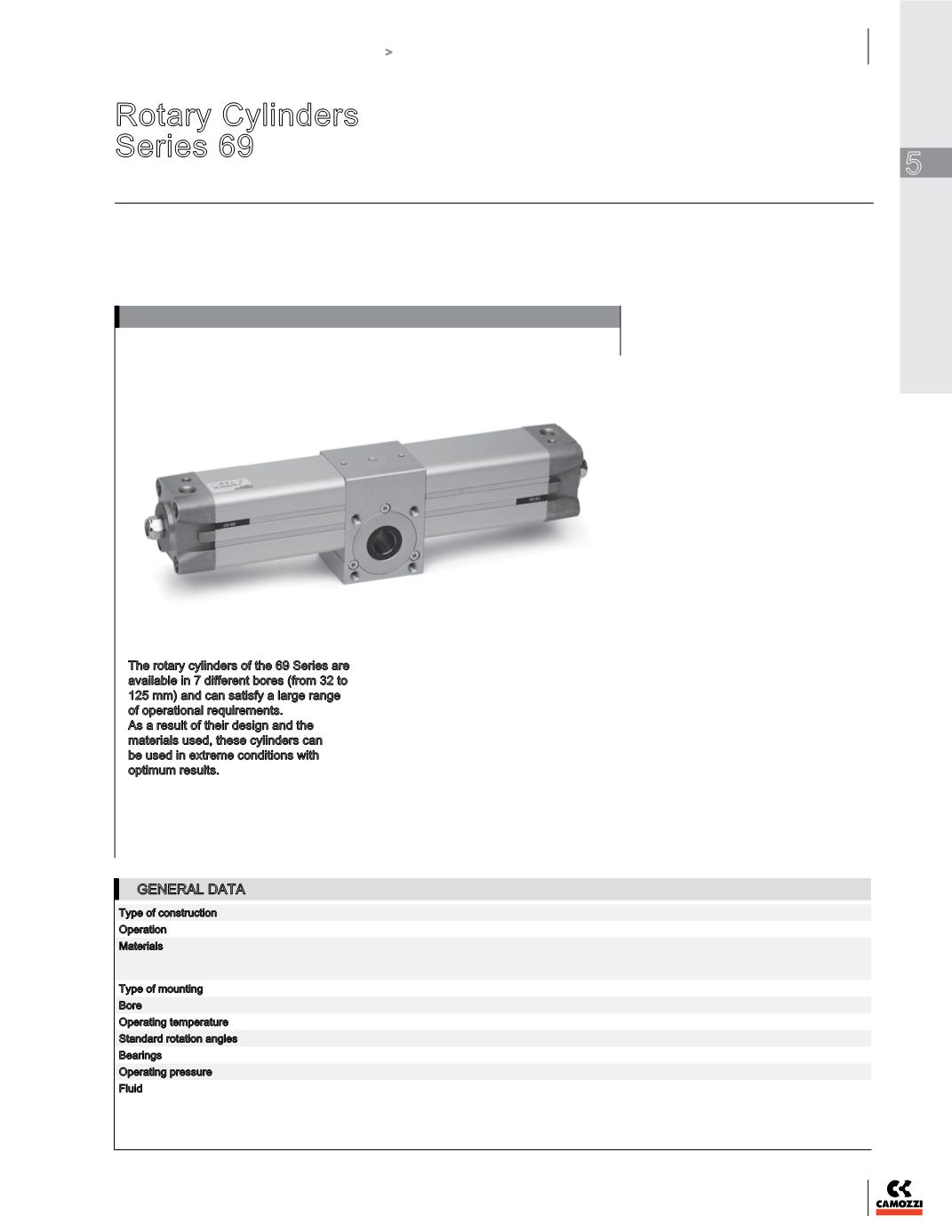 >

Rotary Cylinders
Series 69

5

The rotary cylinders of the 69 Series are available in 7 different bores (from 32 to 125 mm) and can satisfy a large range of operational requirements.
As a result of their design and the materials used, these cylinders can be used in extreme conditions with optimum results.

GENERAL DATA

Type of construction
Operation
Materials
Type of mounting
Bore
Operating temperature
Standard rotation angles
Bearings
Operating pressure
Fluid

CAMOZZI